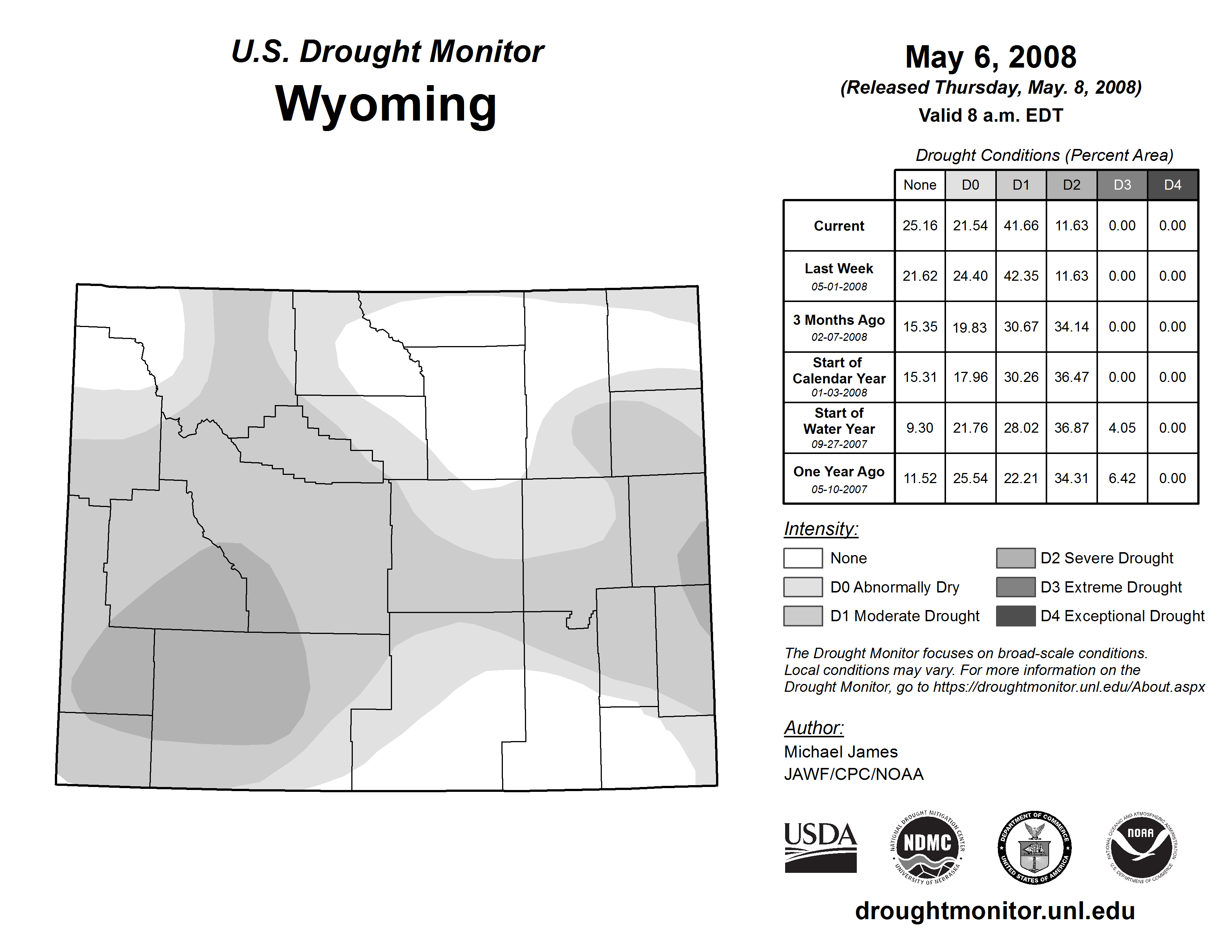 U.S. Drought Monitor
Wyoming

May 6, 2008
(Released Thursday, May. 8, 2008)
Valid 8 a.m. EDT

Drought Conditions (Percent Area)

| | None | D0 | D1 | D2 | D3 | D4 |
|---|---|---|---|---|---|---|
| Current | 25.16 | 21.54 | 41.66 | 11.63 | 0.00 | 0.00 |
| Last Week 05-01-2008 | 21.62 | 24.40 | 42.35 | 11.63 | 0.00 | 0.00 |
| 3 Months Ago 02-07-2008 | 15.35 | 19.83 | 30.67 | 34.14 | 0.00 | 0.00 |
| Start of Calendar Year 01-03-2008 | 15.31 | 17.96 | 30.26 | 36.47 | 0.00 | 0.00 |
| Start of Water Year 09-27-2007 | 9.30 | 21.76 | 28.02 | 36.87 | 4.05 | 0.00 |
| One Year Ago 05-10-2007 | 11.52 | 25.54 | 22.21 | 34.31 | 6.42 | 0.00 |

Intensity:
None
D0 Abnormally Dry
D1 Moderate Drought
D2 Severe Drought
D3 Extreme Drought
D4 Exceptional Drought

The Drought Monitor focuses on broad-scale conditions. Local conditions may vary. For more information on the Drought Monitor, go to https://droughtmonitor.unl.edu/About.aspx

Author:
Michael James
JAWF/CPC/NOAA

USDA
NATIONAL DROUGHT MITIGATION CENTER NDMC UNIVERSITY OF NEBRASKA
DEPARTMENT OF COMMERCE UNITED STATES OF AMERICA
NATIONAL OCEANIC AND ATMOSPHERIC ADMINISTRATION NOAA U.S. DEPARTMENT OF COMMERCE

droughtmonitor.unl.edu